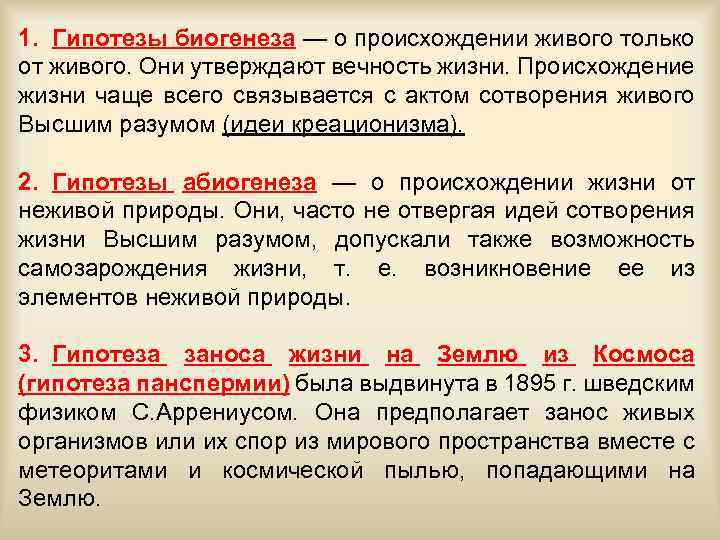 1. Гипотезы биогенеза — о происхождении живого только от живого. Они утверждают вечность жизни. Происхождение жизни чаще всего связывается с актом сотворения живого Высшим разумом (идеи креационизма).

2. Гипотезы абиогенеза — о происхождении жизни от неживой природы. Они, часто не отвергая идей сотворения жизни Высшим разумом, допускали также возможность самозарождения жизни, т. е. возникновение ее из элементов неживой природы.

3. Гипотеза заноса жизни на Землю из Космоса (гипотеза панспермии) была выдвинута в 1895 г. шведским физиком С.Аррениусом. Она предполагает занос живых организмов или их спор из мирового пространства вместе с метеоритами и космической пылью, попадающими на Землю.